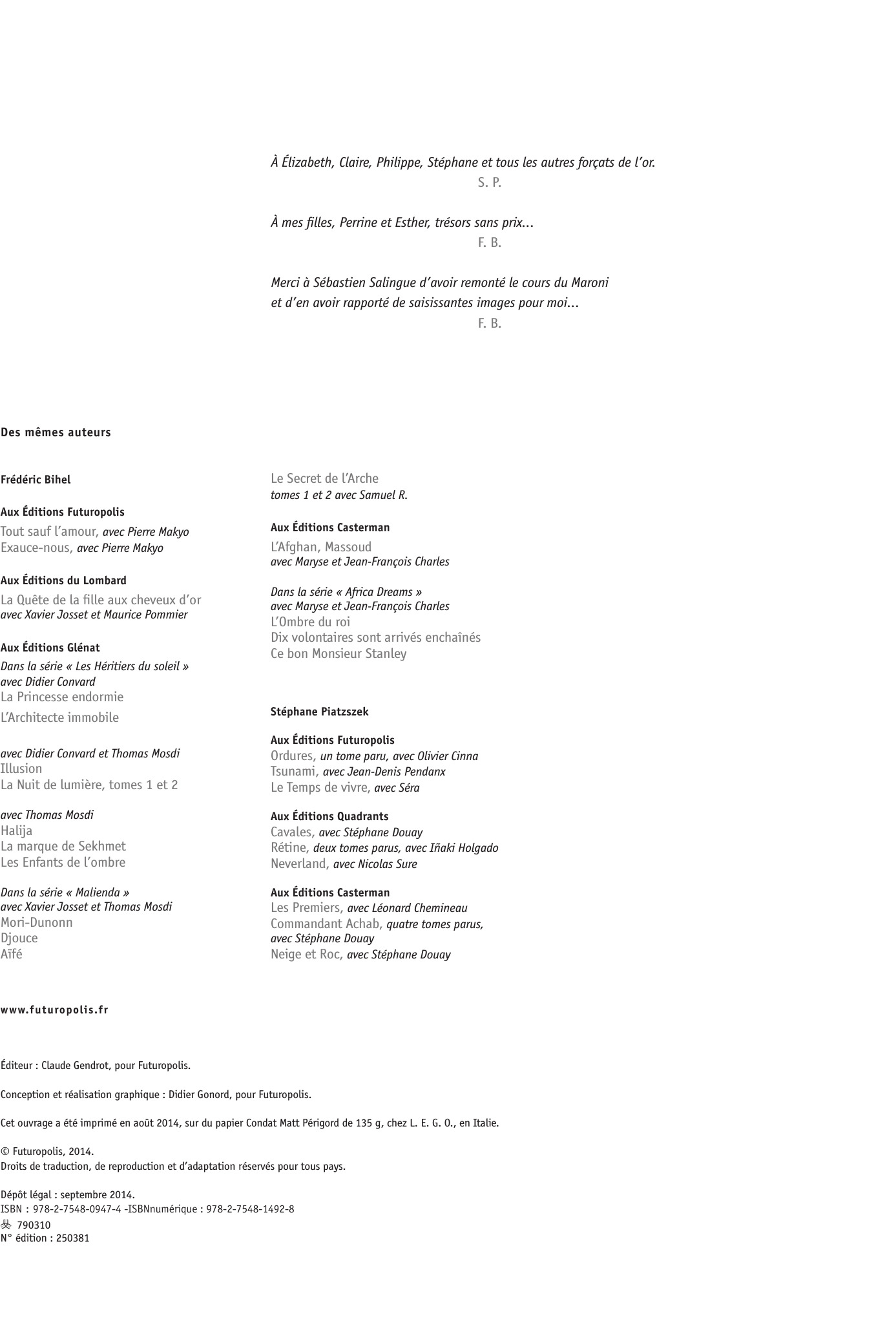 À Élizabeth, Claire, Philippe, Stéphane et tous les autres forçats de l'or.
S. P.

À mes filles, Perrine et Esther, trésors sans prix…
F. B.

Merci à Sébastien Salingue d'avoir remonté le cours du Maroni et d'en avoir rapporté de saisissantes images pour moi…
F. B.

Des mêmes auteurs

Frédéric Bihel

Aux Éditions Futuropolis
Tout sauf l'amour, avec Pierre Makyo
Exauce-nous, avec Pierre Makyo

Aux Éditions du Lombard
La Quête de la fille aux cheveux d'or
avec Xavier Josset et Maurice Pommier

Aux Éditions Glénat
Dans la série « Les Héritiers du soleil »
avec Didier Convard
La Princesse endormie
L'Architecte immobile

avec Didier Convard et Thomas Mosdi
Illusion
La Nuit de lumière, tomes 1 et 2

avec Thomas Mosdi
Halija
La marque de Sekhmet
Les Enfants de l'ombre

Dans la série « Malienda »
avec Xavier Josset et Thomas Mosdi
Mori-Dunonn
Djouce
Aïfé

Le Secret de l'Arche
tomes 1 et 2 avec Samuel R.

Aux Éditions Casterman
L'Afghan, Massoud
avec Maryse et Jean-François Charles

Dans la série « Africa Dreams »
avec Maryse et Jean-François Charles
L'Ombre du roi
Dix volontaires sont arrivés enchaînés
Ce bon Monsieur Stanley

Stéphane Piatzszek

Aux Éditions Futuropolis
Ordures, un tome paru, avec Olivier Cinna
Tsunami, avec Jean-Denis Pendanx
Le Temps de vivre, avec Séra

Aux Éditions Quadrants
Cavales, avec Stéphane Douay
Rétine, deux tomes parus, avec Iñaki Holgado
Neverland, avec Nicolas Sure

Aux Éditions Casterman
Les Premiers, avec Léonard Chemineau
Commandant Achab, quatre tomes parus, avec Stéphane Douay
Neige et Roc, avec Stéphane Douay

www.futuropolis.fr

Éditeur : Claude Gendrot, pour Futuropolis.

Conception et réalisation graphique : Didier Gonord, pour Futuropolis.

Cet ouvrage a été imprimé en août 2014, sur du papier Condat Matt Périgord de 135 g, chez L. E. G. O., en Italie.

© Futuropolis, 2014.
Droits de traduction, de reproduction et d'adaptation réservés pour tous pays.

Dépôt légal : septembre 2014.
ISBN : 978-2-7548-0947-4 -ISBNnumérique : 978-2-7548-1492-8
790310
N° édition : 250381